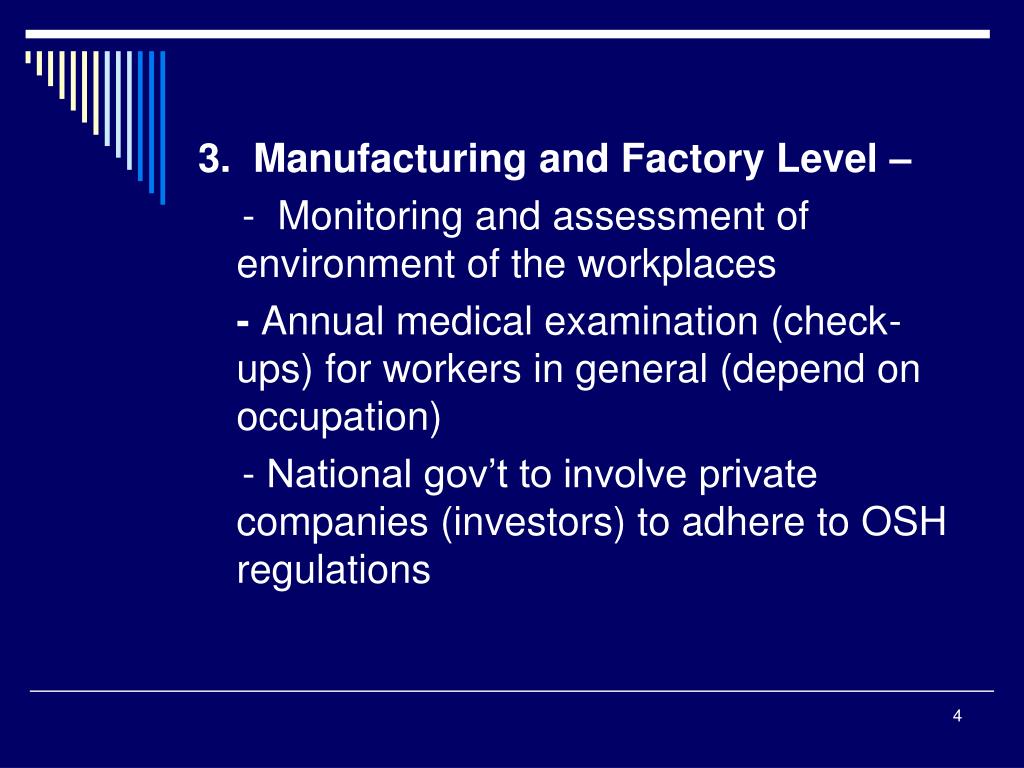 3. Manufacturing and Factory Level –

- Monitoring and assessment of environment of the workplaces

- Annual medical examination (check-ups) for workers in general (depend on occupation)

- National gov’t to involve private companies (investors) to adhere to OSH regulations

4